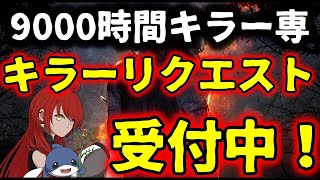 9000時間キラー専

キラーリクエスト

受付中！